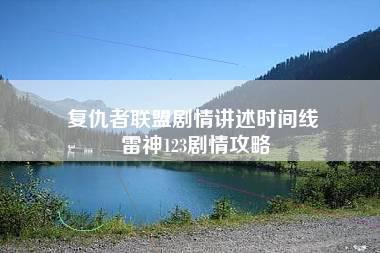 复仇者联盟剧情讲述时间线
雷神123剧情攻略